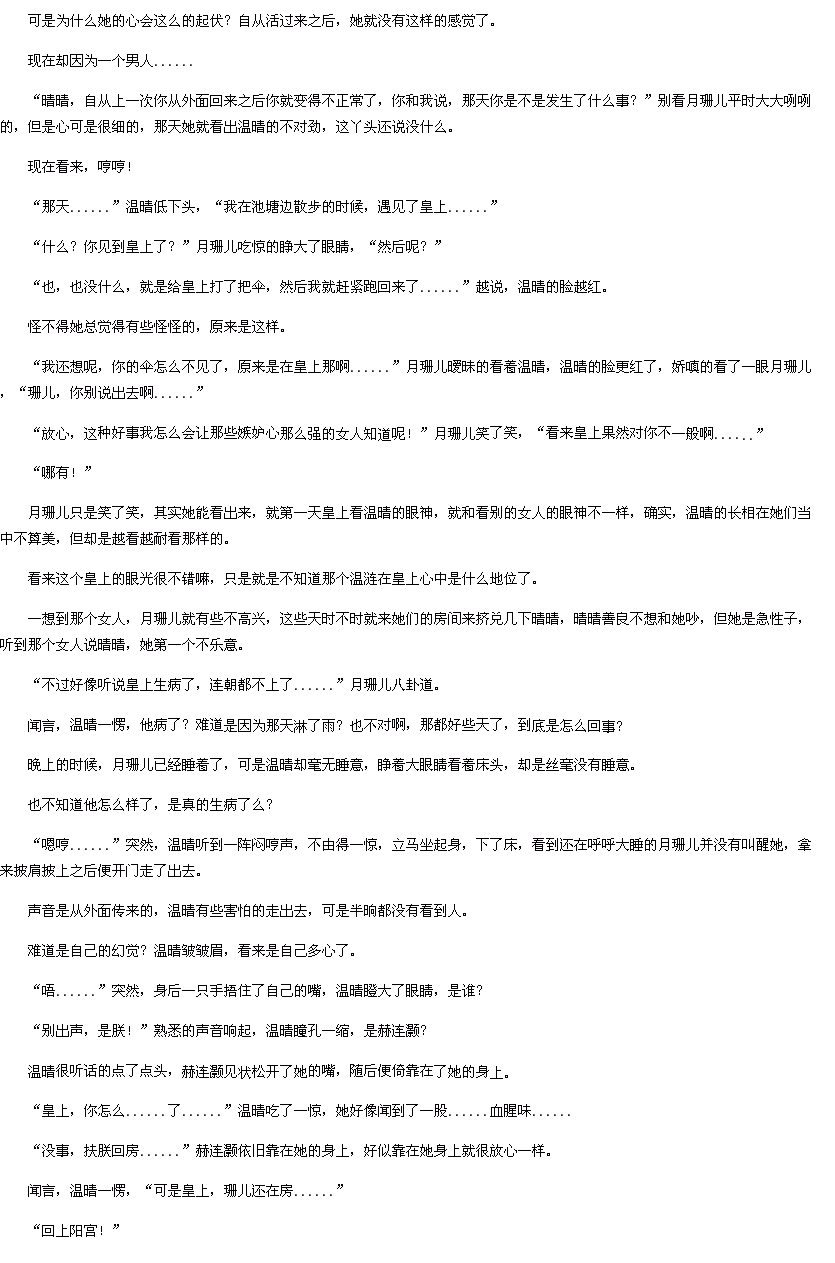 可是为什么她的心会这么的起伏？自从活过来之后，她就没有这样的感觉了。

现在却因为一个男人......

“晴晴，自从上一次你从外面回来之后你就变得不正常了，你和我说，那天你是不是发生了什么事？”别看月珊儿平时大大咧咧的，但是心可是很细的，那天她就看出温晴的不对劲，这丫头还说没什么。

现在看来，哼哼！

“那天......”温晴低下头，“我在池塘边散步的时候，遇见了皇上......”

“什么？你见到皇上了？”月珊儿吃惊的睁大了眼睛，“然后呢？”

“也，也没什么，就是给皇上打了把伞，然后我就赶紧跑回来了......”越说，温晴的脸越红。

怪不得她总觉得有些怪怪的，原来是这样。

“我还想呢，你的伞怎么不见了，原来是在皇上那啊......”月珊儿暧昧的看着温晴，温晴的脸更红了，娇嗔的看了一眼月珊儿，“珊儿，你别说出去啊......”

“放心，这种好事我怎么会让那些嫉妒心那么强的女人知道呢！”月珊儿笑了笑，“看来皇上果然对你不一般啊......”

“哪有！”

月珊儿只是笑了笑，其实她能看出来，就第一天皇上看温晴的眼神，就和看别的女人的眼神不一样，确实，温晴的长相在她们当中不算美，但却是越看越耐看那样的。

看来这个皇上的眼光很不错嘛，只是就是不知道那个温涟在皇上心中是什么地位了。

一想到那个女人，月珊儿就有些不高兴，这些天时不时就来她们的房间来挤兑几下晴晴，晴晴善良不想和她吵，但她是急性子，听到那个女人说晴晴，她第一个不乐意。

“不过好像听说皇上生病了，连朝都不上了......”月珊儿八卦道。

闻言，温晴一愣，他病了？难道是因为那天淋了雨？也不对啊，那都好些天了，到底是怎么回事？

晚上的时候，月珊儿已经睡着了，可是温晴却毫无睡意，睁着大眼睛看着床头，却是丝毫没有睡意。

也不知道他怎么样了，是真的生病了么？

“嗯哼......”突然，温晴听到一阵闷哼声，不由得一惊，立马坐起身，下了床，看到还在呼呼大睡的月珊儿并没有叫醒她，拿来披肩披上之后便开门走了出去。

声音是从外面传来的，温晴有些害怕的走出去，可是半晌都没有看到人。

难道是自己的幻觉？温晴皱皱眉，看来是自己多心了。

“唔......”突然，身后一只手捂住了自己的嘴，温晴瞪大了眼睛，是谁？

“别出声，是朕！”熟悉的声音响起，温晴瞳孔一缩，是赫连灏？

温晴很听话的点了点头，赫连灏见状松开了她的嘴，随后便倚靠在了她的身上。

“皇上，你怎么......了......”温晴吃了一惊，她好像闻到了一股......血腥味......

“没事，扶朕回房......”赫连灏依旧靠在她的身上，好似靠在她身上就很放心一样。

闻言，温晴一愣，“可是皇上，珊儿还在房......”

“回上阳宫！”